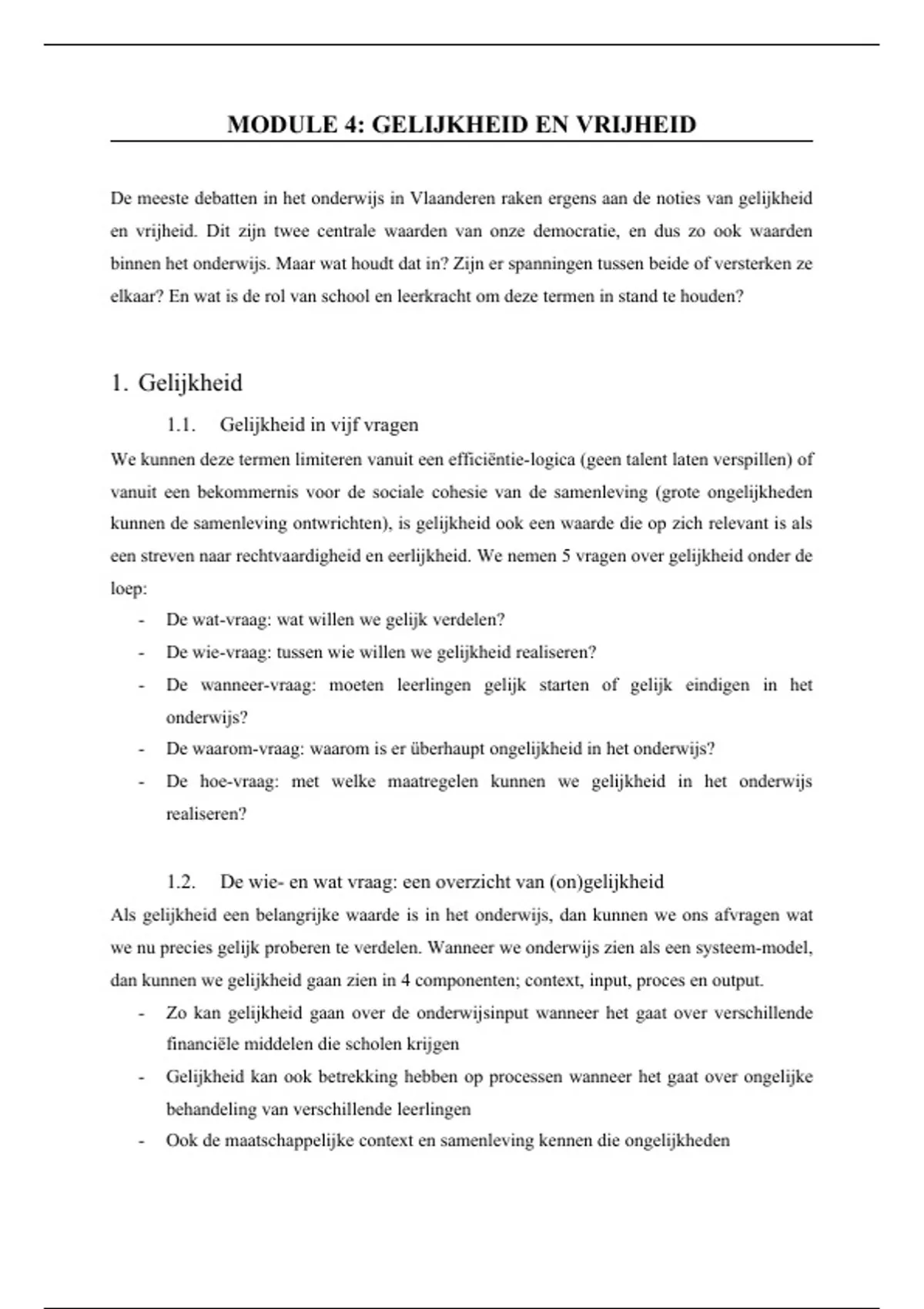 MODULE 4: GELIJKHEID EN VRIJHEID

De meeste debatten in het onderwijs in Vlaanderen raken ergens aan de noties van gelijkheid en vrijheid. Dit zijn twee centrale waarden van onze democratie, en dus zo ook waarden binnen het onderwijs. Maar wat houdt dat in? Zijn er spanningen tussen beide of versterken ze elkaar? En wat is de rol van school en leerkracht om deze termen in stand te houden?

1. Gelijkheid

1.1. Gelijkheid in vijf vragen

We kunnen deze termen limiteren vanuit een efficiëntie-logica (geen talent laten verspillen) of vanuit een bekommernis voor de sociale cohesie van de samenleving (grote ongelijkheden kunnen de samenleving ontwrichten), is gelijkheid ook een waarde die op zich relevant is als een streven naar rechtvaardigheid en eerlijkheid. We nemen 5 vragen over gelijkheid onder de loep:

- De wat-vraag: wat willen we gelijk verdelen?
- De wie-vraag: tussen wie willen we gelijkheid realiseren?
- De wanneer-vraag: moeten leerlingen gelijk starten of gelijk eindigen in het onderwijs?
- De waarom-vraag: waarom is er überhaupt ongelijkheid in het onderwijs?
- De hoe-vraag: met welke maatregelen kunnen we gelijkheid in het onderwijs realiseren?

1.2. De wie- en wat vraag: een overzicht van (on)gelijkheid

Als gelijkheid een belangrijke waarde is in het onderwijs, dan kunnen we ons afvragen wat we nu precies gelijk proberen te verdelen. Wanneer we onderwijs zien als een systeem-model, dan kunnen we gelijkheid gaan zien in 4 componenten; context, input, proces en output.

- Zo kan gelijkheid gaan over de onderwijsinput wanneer het gaat over verschillende financiële middelen die scholen krijgen
- Gelijkheid kan ook betrekking hebben op processen wanneer het gaat over ongelijke behandeling van verschillende leerlingen
- Ook de maatschappelijke context en samenleving kennen die ongelijkheden